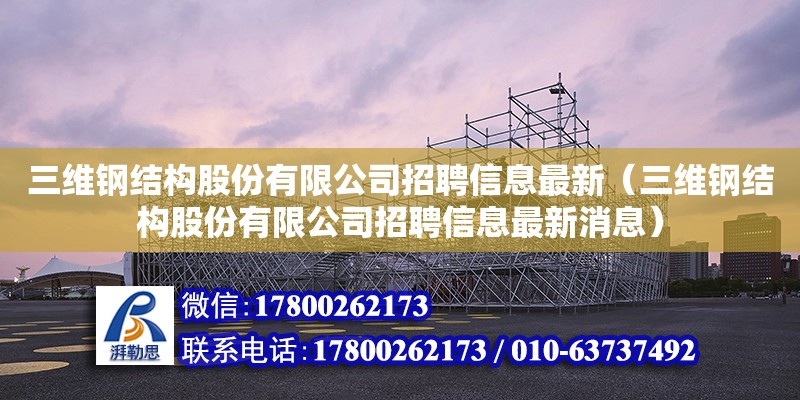 三维钢结构股份有限公司招聘信息最新（三维钢结构股份有限公司招聘信息最新消息）

湃勒思

微信：17800262173

联系电话：17800262173 / 010-63737492